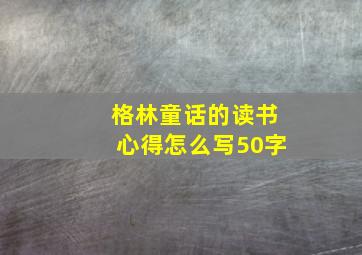 格林童话的读书心得怎么写50字